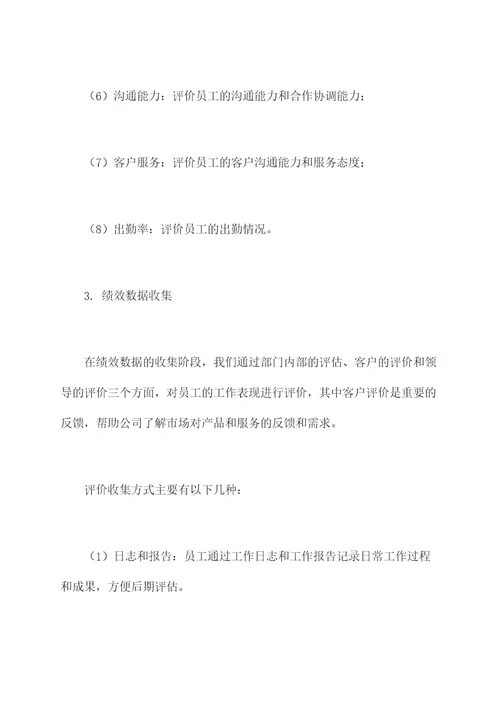 （6）沟通能力：评价员工的沟通能力和合作协调能力；

（7）客户服务：评价员工的客户沟通能力和服务态度；

（8）出勤率：评价员工的出勤情况。

3. 绩效数据收集

在绩效数据的收集阶段，我们通过部门内部的评估、客户的评价和领导的评价三个方面，对员工的工作表现进行评价，其中客户评价是重要的反馈，帮助公司了解市场对产品和服务的反馈和需求。

评价收集方式主要有以下几种：

（1）日志和报告：员工通过工作日志和工作报告记录日常工作过程和成果，方便后期评估。